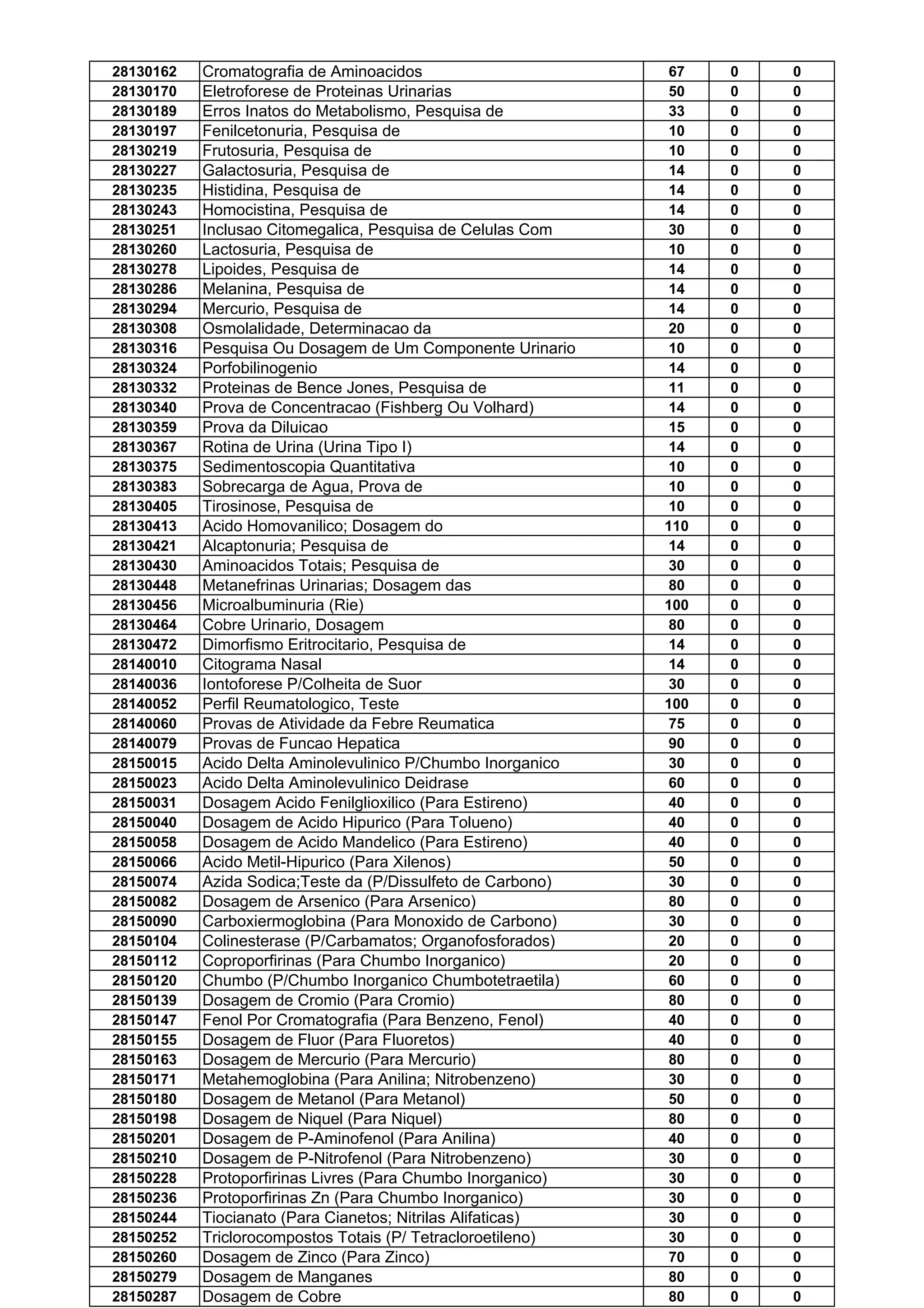 | 28130162 | Cromatografia de Aminoacidos | 67 | 0 | 0 |
|---|---|---|---|---|
| 28130170 | Eletroforese de Proteinas Urinarias | 50 | 0 | 0 |
| 28130189 | Erros Inatos do Metabolismo, Pesquisa de | 33 | 0 | 0 |
| 28130197 | Fenilcetonuria, Pesquisa de | 10 | 0 | 0 |
| 28130219 | Frutosuria, Pesquisa de | 10 | 0 | 0 |
| 28130227 | Galactosuria, Pesquisa de | 14 | 0 | 0 |
| 28130235 | Histidina, Pesquisa de | 14 | 0 | 0 |
| 28130243 | Homocistina, Pesquisa de | 14 | 0 | 0 |
| 28130251 | Inclusao Citomegalica, Pesquisa de Celulas Com | 30 | 0 | 0 |
| 28130260 | Lactosuria, Pesquisa de | 10 | 0 | 0 |
| 28130278 | Lipoides, Pesquisa de | 14 | 0 | 0 |
| 28130286 | Melanina, Pesquisa de | 14 | 0 | 0 |
| 28130294 | Mercurio, Pesquisa de | 14 | 0 | 0 |
| 28130308 | Osmolalidade, Determinacao da | 20 | 0 | 0 |
| 28130316 | Pesquisa Ou Dosagem de Um Componente Urinario | 10 | 0 | 0 |
| 28130324 | Porfobilinogenio | 14 | 0 | 0 |
| 28130332 | Proteinas de Bence Jones, Pesquisa de | 11 | 0 | 0 |
| 28130340 | Prova de Concentracao (Fishberg Ou Volhard) | 14 | 0 | 0 |
| 28130359 | Prova da Diluicao | 15 | 0 | 0 |
| 28130367 | Rotina de Urina (Urina Tipo I) | 14 | 0 | 0 |
| 28130375 | Sedimentoscopia Quantitativa | 10 | 0 | 0 |
| 28130383 | Sobrecarga de Agua, Prova de | 10 | 0 | 0 |
| 28130405 | Tirosinose, Pesquisa de | 10 | 0 | 0 |
| 28130413 | Acido Homovanilico; Dosagem do | 110 | 0 | 0 |
| 28130421 | Alcaptonuria; Pesquisa de | 14 | 0 | 0 |
| 28130430 | Aminoacidos Totais; Pesquisa de | 30 | 0 | 0 |
| 28130448 | Metanefrinas Urinarias; Dosagem das | 80 | 0 | 0 |
| 28130456 | Microalbuminuria (Rie) | 100 | 0 | 0 |
| 28130464 | Cobre Urinario, Dosagem | 80 | 0 | 0 |
| 28130472 | Dimorfismo Eritrocitario, Pesquisa de | 14 | 0 | 0 |
| 28140010 | Citograma Nasal | 14 | 0 | 0 |
| 28140036 | Iontoforese P/Colheita de Suor | 30 | 0 | 0 |
| 28140052 | Perfil Reumatologico, Teste | 100 | 0 | 0 |
| 28140060 | Provas de Atividade da Febre Reumatica | 75 | 0 | 0 |
| 28140079 | Provas de Funcao Hepatica | 90 | 0 | 0 |
| 28150015 | Acido Delta Aminolevulinico P/Chumbo Inorganico | 30 | 0 | 0 |
| 28150023 | Acido Delta Aminolevulinico Deidrase | 60 | 0 | 0 |
| 28150031 | Dosagem Acido Fenilglioxilico (Para Estireno) | 40 | 0 | 0 |
| 28150040 | Dosagem de Acido Hipurico (Para Tolueno) | 40 | 0 | 0 |
| 28150058 | Dosagem de Acido Mandelico (Para Estireno) | 40 | 0 | 0 |
| 28150066 | Acido Metil-Hipurico (Para Xilenos) | 50 | 0 | 0 |
| 28150074 | Azida Sodica;Teste da (P/Dissulfeto de Carbono) | 30 | 0 | 0 |
| 28150082 | Dosagem de Arsenico (Para Arsenico) | 80 | 0 | 0 |
| 28150090 | Carboxiermoglobina (Para Monoxido de Carbono) | 30 | 0 | 0 |
| 28150104 | Colinesterase (P/Carbamatos; Organofosforados) | 20 | 0 | 0 |
| 28150112 | Coproporfirinas (Para Chumbo Inorganico) | 20 | 0 | 0 |
| 28150120 | Chumbo (P/Chumbo Inorganico Chumbotetraetila) | 60 | 0 | 0 |
| 28150139 | Dosagem de Cromio (Para Cromio) | 80 | 0 | 0 |
| 28150147 | Fenol Por Cromatografia (Para Benzeno, Fenol) | 40 | 0 | 0 |
| 28150155 | Dosagem de Fluor (Para Fluoretos) | 40 | 0 | 0 |
| 28150163 | Dosagem de Mercurio (Para Mercurio) | 80 | 0 | 0 |
| 28150171 | Metahemoglobina (Para Anilina; Nitrobenzeno) | 30 | 0 | 0 |
| 28150180 | Dosagem de Metanol (Para Metanol) | 50 | 0 | 0 |
| 28150198 | Dosagem de Niquel (Para Niquel) | 80 | 0 | 0 |
| 28150201 | Dosagem de P-Aminofenol (Para Anilina) | 40 | 0 | 0 |
| 28150210 | Dosagem de P-Nitrofenol (Para Nitrobenzeno) | 30 | 0 | 0 |
| 28150228 | Protoporfirinas Livres (Para Chumbo Inorganico) | 30 | 0 | 0 |
| 28150236 | Protoporfirinas Zn (Para Chumbo Inorganico) | 30 | 0 | 0 |
| 28150244 | Tiocianato (Para Cianetos; Nitrilas Alifaticas) | 30 | 0 | 0 |
| 28150252 | Triclorocompostos Totais (P/ Tetracloroetileno) | 30 | 0 | 0 |
| 28150260 | Dosagem de Zinco (Para Zinco) | 70 | 0 | 0 |
| 28150279 | Dosagem de Manganes | 80 | 0 | 0 |
| 28150287 | Dosagem de Cobre | 80 | 0 | 0 |